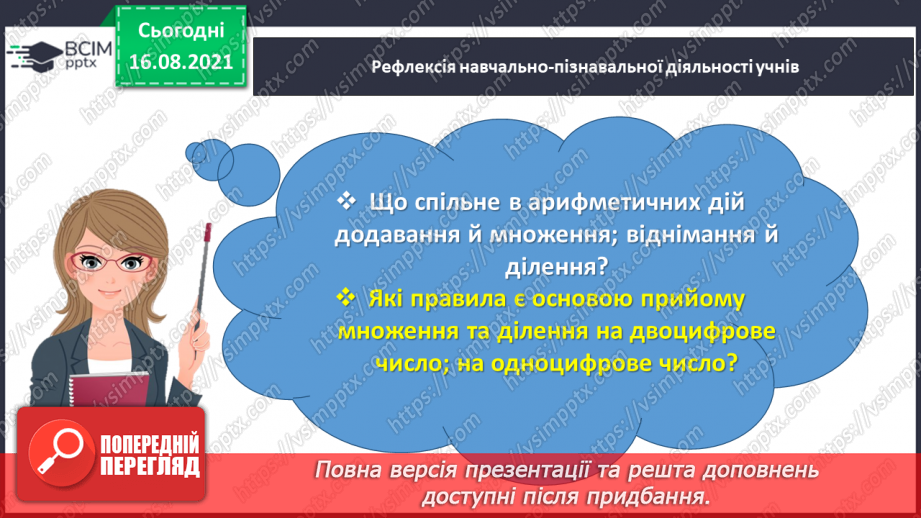 ВСІМ pptx

Сьогодні 16.08.2021

Рефлексія навчально-пізнавальної діяльності учнів

❖ Що спільне в арифметичних дій додавання й множення; віднімання й ділення?

❖ Які правила є основою прийому множення та ділення на двоцифрове число; на одноцифрове число?

ПОПЕРЕДНІЙ ПЕРЕГЛЯД

Повна версія презентації та решта доповнень доступні після придбання.

https://vsimpptx.com